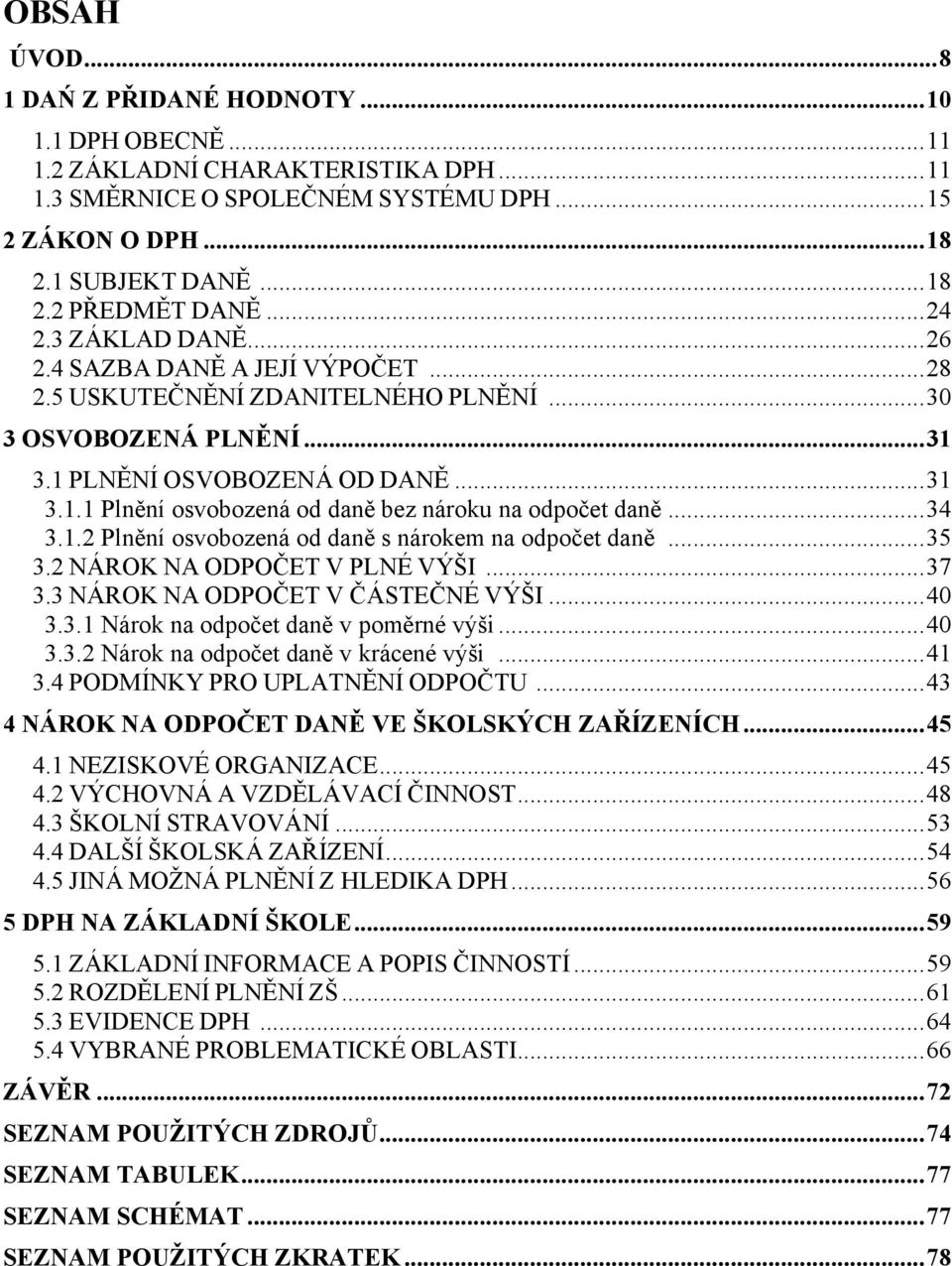 OBSAH

ÚVOD...8

1 DAŇ Z PŘIDANÉ HODNOTY...10

1.1 DPH OBECNĚ...11

1.2 ZÁKLADNÍ CHARAKTERISTIKA DPH...11

1.3 SMĚRNICE O SPOLEČNÉM SYSTÉMU DPH...15

2 ZÁKON O DPH...18

2.1 SUBJEKT DANĚ...18

2.2 PŘEDMĚT DANĚ...24

2.3 ZÁKLAD DANĚ...26

2.4 SAZBA DANĚ A JEJÍ VÝPOČET...28

2.5 USKUTEČNĚNÍ ZDANITELNÉHO PLNĚNÍ...30

3 OSVOBOZENÁ PLNĚNÍ...31

3.1 PLNĚNÍ OSVOBOZENÁ OD DANĚ...31

3.1.1 Plnění osvobozená od daně bez nároku na odpočet daně...34

3.1.2 Plnění osvobozená od daně s nárokem na odpočet daně...35

3.2 NÁROK NA ODPOČET V PLNÉ VÝŠI...37

3.3 NÁROK NA ODPOČET V ČÁSTEČNÉ VÝŠI...40

3.3.1 Nárok na odpočet daně v poměrné výši...40

3.3.2 Nárok na odpočet daně v krácené výši...41

3.4 PODMÍNKY PRO UPLATNĚNÍ ODPOČTU...43

4 NÁROK NA ODPOČET DANĚ VE ŠKOLSKÝCH ZAŘÍZENÍCH...45

4.1 NEZISKOVÉ ORGANIZACE...45

4.2 VÝCHOVNÁ A VZDĚLÁVACÍ ČINNOST...48

4.3 ŠKOLNÍ STRAVOVÁNÍ...53

4.4 DALŠÍ ŠKOLSKÁ ZAŘÍZENÍ...54

4.5 JINÁ MOŽNÁ PLNĚNÍ Z HLEDIKA DPH...56

5 DPH NA ZÁKLADNÍ ŠKOLE...59

5.1 ZÁKLADNÍ INFORMACE A POPIS ČINNOSTÍ...59

5.2 ROZDĚLENÍ PLNĚNÍ ZŠ...61

5.3 EVIDENCE DPH...64

5.4 VYBRANÉ PROBLEMATICKÉ OBLASTI...66

ZÁVĚR...72

SEZNAM POUŽITÝCH ZDROJŮ...74

SEZNAM TABULEK...77

SEZNAM SCHÉMAT...77

SEZNAM POUŽITÝCH ZKRATEK...78